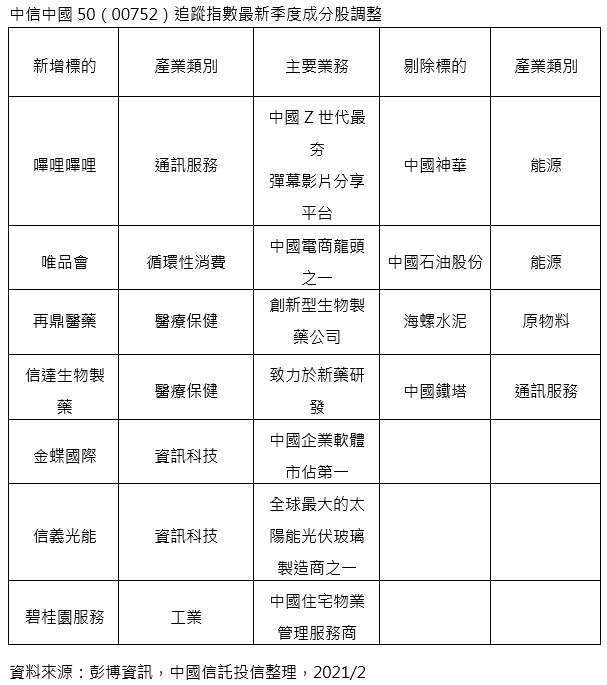 中信中國 50（00752）追蹤指數最新季度成分股調整

| 新增標的 | 產業類別 | 主要業務 | 剔除標的 | 產業類別 |
|---|---|---|---|---|
| 嗶哩嗶哩 | 通訊服務 | 中國 Z 世代最夯彈幕影片分享平台 | 中國神華 | 能源 |
| 唯品會 | 循環性消費 | 中國電商龍頭之一 | 中國石油股份 | 能源 |
| 再鼎醫藥 | 醫療保健 | 創新型生物製藥公司 | 海螺水泥 | 原物料 |
| 信達生物製藥 | 醫療保健 | 致力於新藥研發 | 中國鐵塔 | 通訊服務 |
| 金蝶國際 | 資訊科技 | 中國企業軟體市佔第一 | | |
| 信義光能 | 資訊科技 | 全球最大的太陽能光伏玻璃製造商之一 | | |
| 碧桂園服務 | 工業 | 中國住宅物業管理服務商 | | |

資料來源：彭博資訊，中國信託投信整理，2021/2